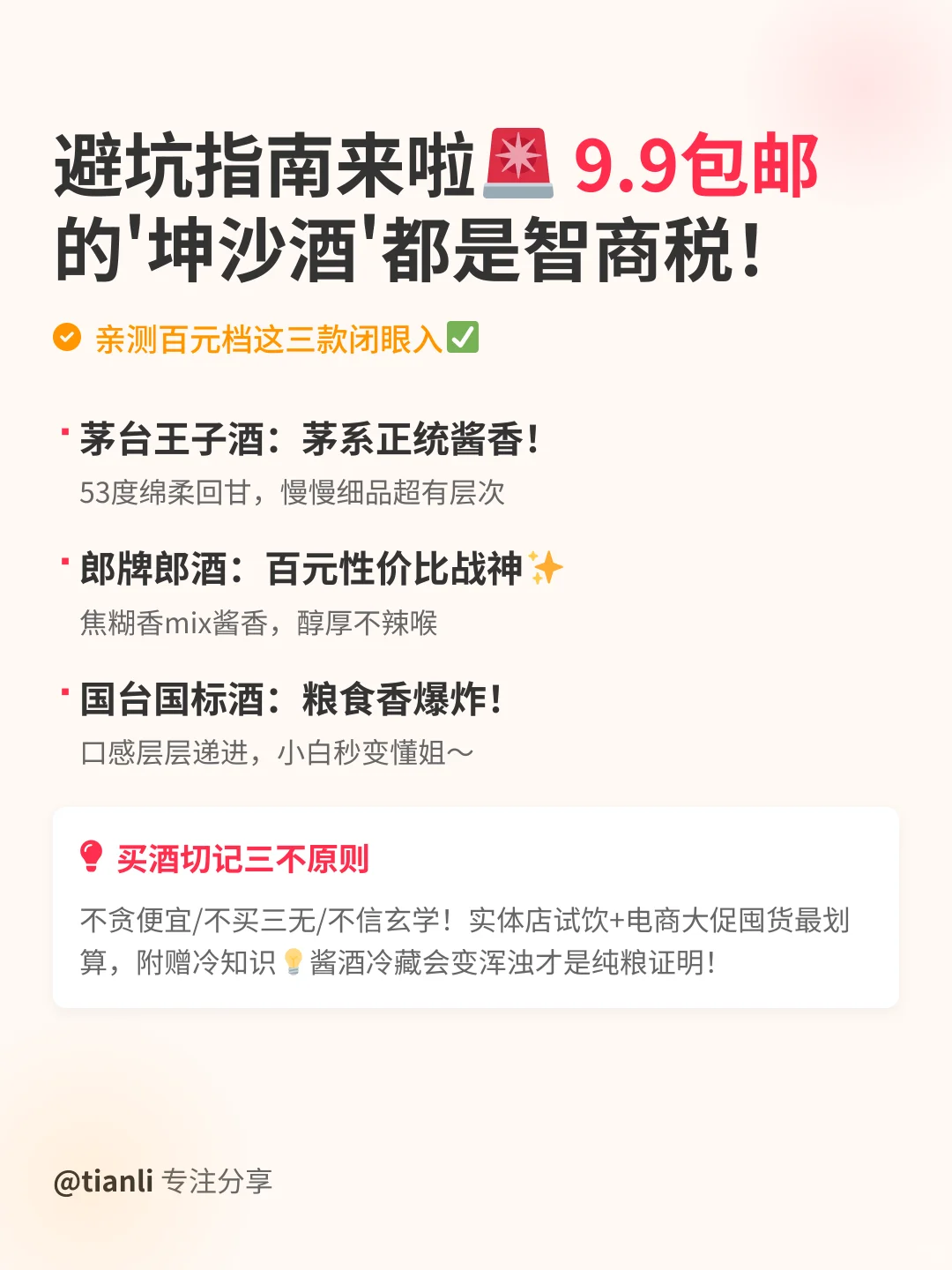 避坑指南来啦🚨 9.9包邮的'坤沙酒'都是智商税！

亲测百元档这三款闭眼入✅

· 茅台王子酒：茅系正统酱香！
53度绵柔回甘，慢慢细品超有层次

· 郎牌郎酒：百元性价比战神✨
焦糊香mix酱香，醇厚不辣喉

· 国台国标酒：粮食香爆炸！
口感层层递进，小白秒变懂姐～

买酒切记三不原则

不贪便宜/不买三无/不信玄学！实体店试饮+电商大促囤货最划算，附赠冷知识💡酱酒冷藏会变浑浊才是纯粮证明！

@tianli 专注分享